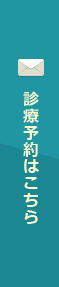 診療予約はこちら